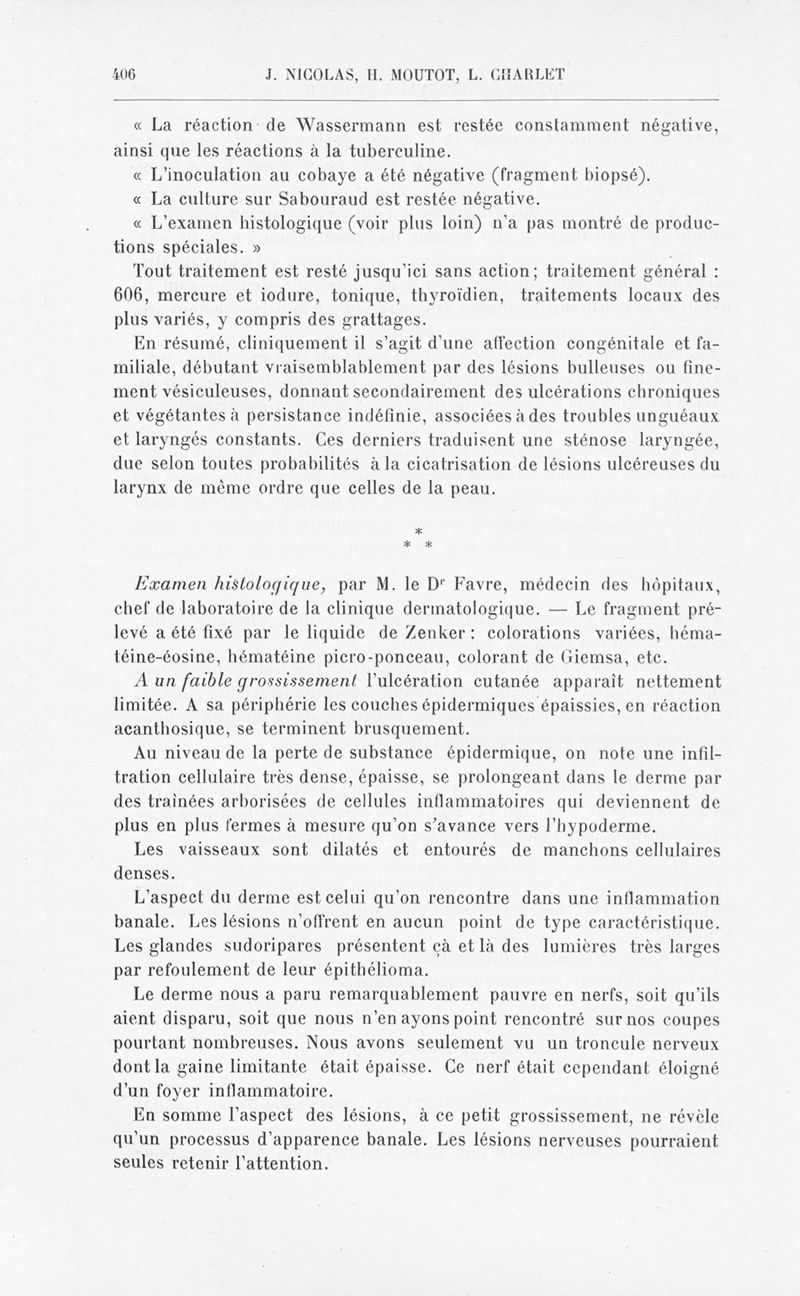 406 J. NICOLAS, H. MOUTOT, L. CHARLET

« La réaction de Wassermann est restée constamment négative, ainsi que les réactions à la tuberculine.

« L'inoculation au cobaye a été négative (fragment biopsé).

« La culture sur Sabouraud est restée négative.

« L'examen histologique (voir plus loin) n'a pas montré de productions spéciales. »

Tout traitement est resté jusqu'ici sans action; traitement général : 606, mercure et iodure, tonique, thyroïdien, traitements locaux des plus variés, y compris des grattages.

En résumé, cliniquement il s'agit d'une affection congénitale et familiale, débutant vraisemblablement par des lésions bulleuses ou finement vésiculeuses, donnant secondairement des ulcérations chroniques et végétantes à persistance indéfinie, associées à des troubles unguéaux et laryngés constants. Ces derniers traduisent une sténose laryngée, due selon toutes probabilités à la cicatrisation de lésions ulcéreuses du larynx de même ordre que celles de la peau.

* * *

Examen histologique, par M. le Dr Favre, médecin des hôpitaux, chef de laboratoire de la clinique dermatologique. — Le fragment prélevé a été fixé par le liquide de Zenker : colorations variées, hématéine-éosine, hématéine picro-ponceau, colorant de Giemsa, etc.

A un faible grossissement l'ulcération cutanée apparaît nettement limitée. A sa périphérie les couches épidermiques épaissies, en réaction acanthosique, se terminent brusquement.

Au niveau de la perte de substance épidermique, on note une infiltration cellulaire très dense, épaisse, se prolongeant dans le derme par des traînées arborisées de cellules inflammatoires qui deviennent de plus en plus fermes à mesure qu'on s'avance vers l'hypoderme.

Les vaisseaux sont dilatés et entourés de manchons cellulaires denses.

L'aspect du derme est celui qu'on rencontre dans une inflammation banale. Les lésions n'offrent en aucun point de type caractéristique. Les glandes sudoripares présentent çà et là des lumières très larges par refoulement de leur épithélioma.

Le derme nous a paru remarquablement pauvre en nerfs, soit qu'ils aient disparu, soit que nous n'en ayons point rencontré sur nos coupes pourtant nombreuses. Nous avons seulement vu un troncule nerveux dont la gaine limitante était épaisse. Ce nerf était cependant éloigné d'un foyer inflammatoire.

En somme l'aspect des lésions, à ce petit grossissement, ne révèle qu'un processus d'apparence banale. Les lésions nerveuses pourraient seules retenir l'attention.